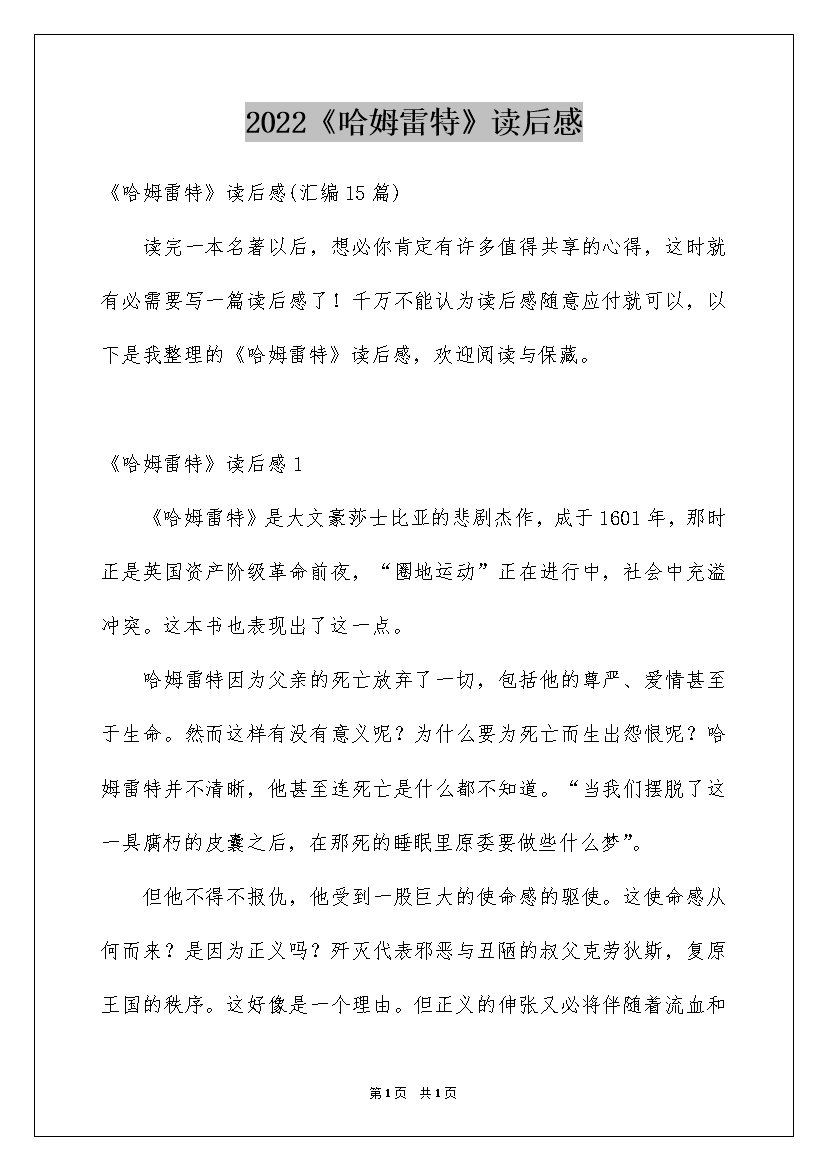 2022《哈姆雷特》读后感

《哈姆雷特》读后感(汇编15篇)

读完一本名著以后，想必你肯定有许多值得共享的心得，这时就有必需要写一篇读后感了！千万不能认为读后感随意应付就可以，以下是我整理的《哈姆雷特》读后感，欢迎阅读与保藏。

《哈姆雷特》读后感1

《哈姆雷特》是大文豪莎士比亚的悲剧杰作，成于1601年，那时正是英国资产阶级革命前夜，“圈地运动”正在进行中，社会中充溢冲突。这本书也表现出了这一点。

哈姆雷特因为父亲的死亡放弃了一切，包括他的尊严、爱情甚至于生命。然而这样有没有意义呢？为什么要为死亡而生出怨恨呢？哈姆雷特并不清晰，他甚至连死亡是什么都不知道。“当我们摆脱了这一具腐朽的皮囊之后，在那死的睡眠里原委要做些什么梦”。

但他不得不报仇，他受到一股巨大的使命感的驱使。这使命感从何而来？是因为正义吗？歼灭代表邪恶与丑陋的叔父克劳狄斯，复原王国的秩序。这好像是一个理由。但正义的伸张又必将伴随着流血和

第1页 共1页